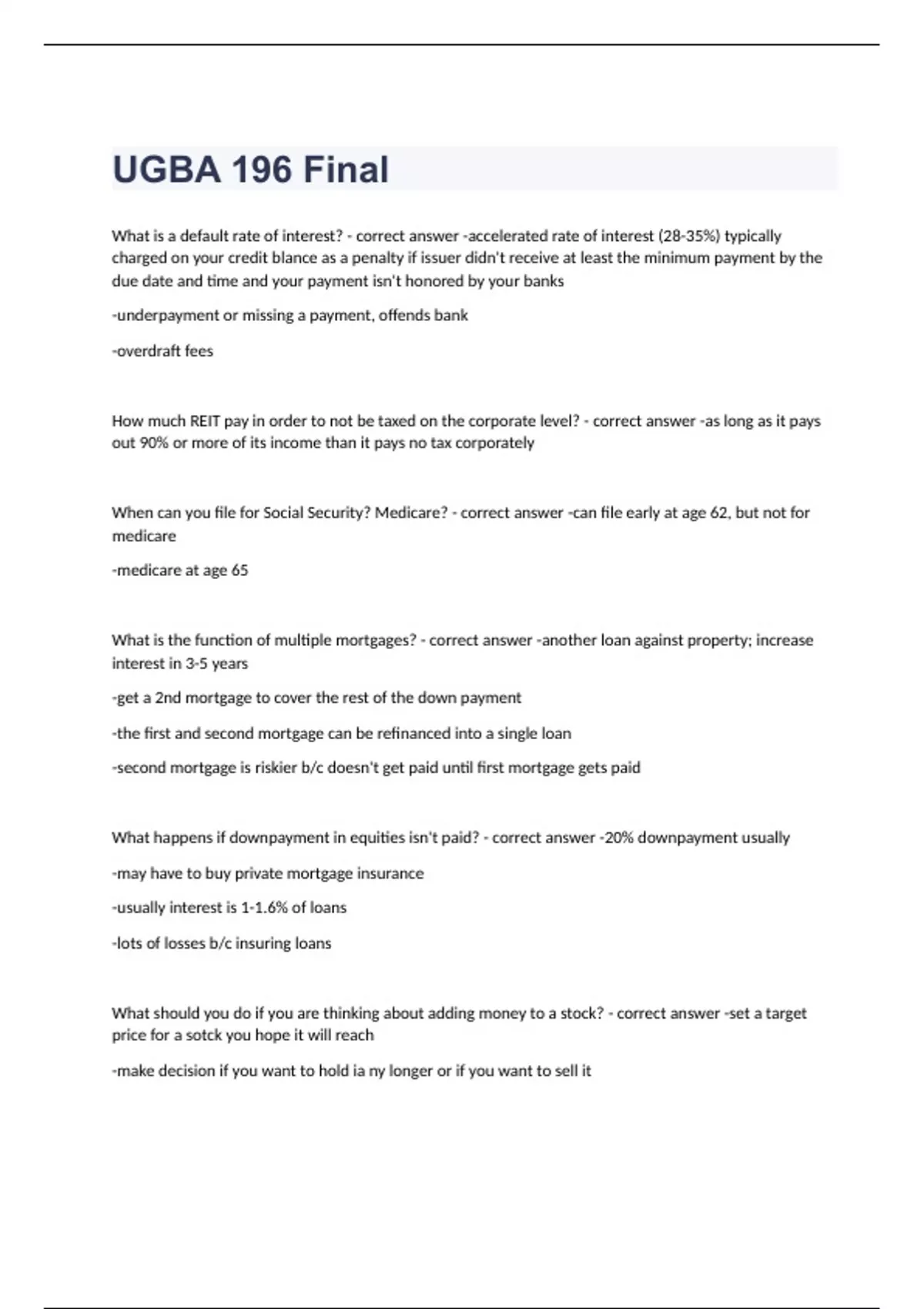 UGBA 196 Final

What is a default rate of interest? - correct answer -accelerated rate of interest (28-35%) typically charged on your credit blance as a penalty if issuer didn't receive at least the minimum payment by the due date and time and your payment isn't honored by your banks

-underpayment or missing a payment, offends bank

-overdraft fees

How much REIT pay in order to not be taxed on the corporate level? - correct answer -as long as it pays out 90% or more of its income than it pays no tax corporately

When can you file for Social Security? Medicare? - correct answer -can file early at age 62, but not for medicare

-medicare at age 65

What is the function of multiple mortgages? - correct answer -another loan against property; increase interest in 3-5 years

-get a 2nd mortgage to cover the rest of the down payment

-the first and second mortgage can be refinanced into a single loan

-second mortgage is riskier b/c doesn't get paid until first mortgage gets paid

What happens if downpayment in equities isn't paid? - correct answer -20% downpayment usually

-may have to buy private mortgage insurance

-usually interest is 1-1.6% of loans

-lots of losses b/c insuring loans

What should you do if you are thinking about adding money to a stock? - correct answer -set a target price for a sotck you hope it will reach

-make decision if you want to hold ia ny longer or if you want to sell it